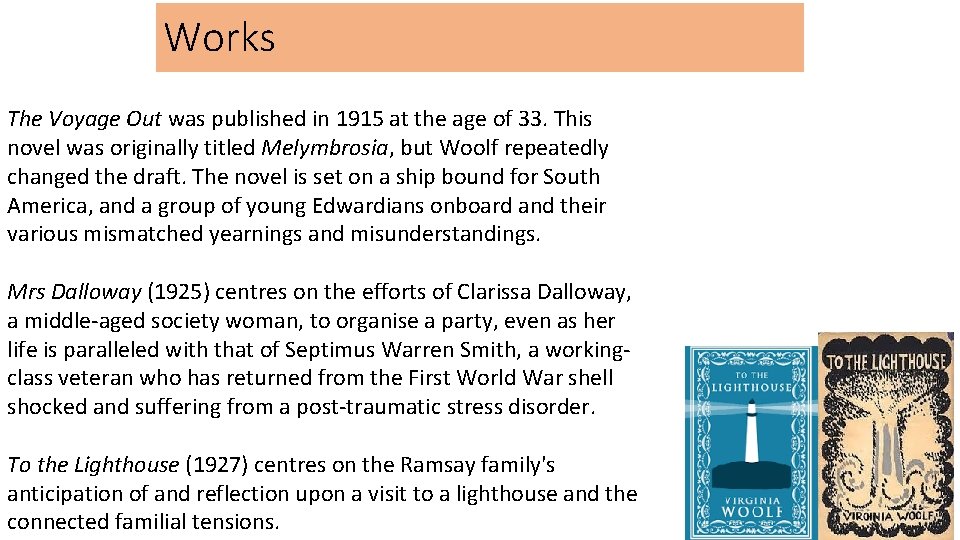 Works

The Voyage Out was published in 1915 at the age of 33. This novel was originally titled Melymbrosia, but Woolf repeatedly changed the draft. The novel is set on a ship bound for South America, and a group of young Edwardians onboard and their various mismatched yearnings and misunderstandings.

Mrs Dalloway (1925) centres on the efforts of Clarissa Dalloway, a middle-aged society woman, to organise a party, even as her life is paralleled with that of Septimus Warren Smith, a working-class veteran who has returned from the First World War shell shocked and suffering from a post-traumatic stress disorder.

To the Lighthouse (1927) centres on the Ramsay family's anticipation of and reflection upon a visit to a lighthouse and the connected familial tensions.

TO THE LIGHTHOUSE
VIRGINIA WOOLF

TO THE LIGHTHOUSE
VIRGINIA WOOLF